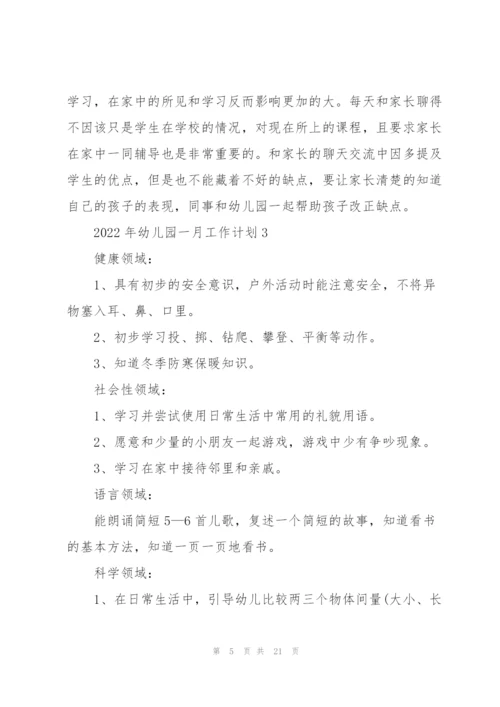 学习，在家中的所见和学习反而影响更加的大。每天和家长聊得不因该只是学生在学校的情况，对现在所上的课程，且要求家长在家中一同辅导也是非常重要的。和家长的聊天交流中因多提及学生的优点，但是也不能藏着不好的缺点，要让家长清楚的知道自己的孩子的表现，同事和幼儿园一起帮助孩子改正缺点。

2022 年幼儿园一月工作计划 3

健康领域：

1、具有初步的安全意识，户外活动时能注意安全，不将异物塞入耳、鼻、口里。

2、初步学习投、掷、钻爬、攀登、平衡等动作。

3、知道冬季防寒保暖知识。

社会性领域：

1、学习并尝试使用日常生活中常用的礼貌用语。

2、愿意和少量的小朋友一起游戏，游戏中少有争吵现象。

3、学习在家中接待邻里和亲戚。

语言领域：

能朗诵简短 5—6 首儿歌，复述一个简短的故事，知道看书的基本方法，知道一页一页地看书。

科学领域：

1、在日常生活中，引导幼儿比较两三个物体间量(大小、长

第 5 页 共 21 页